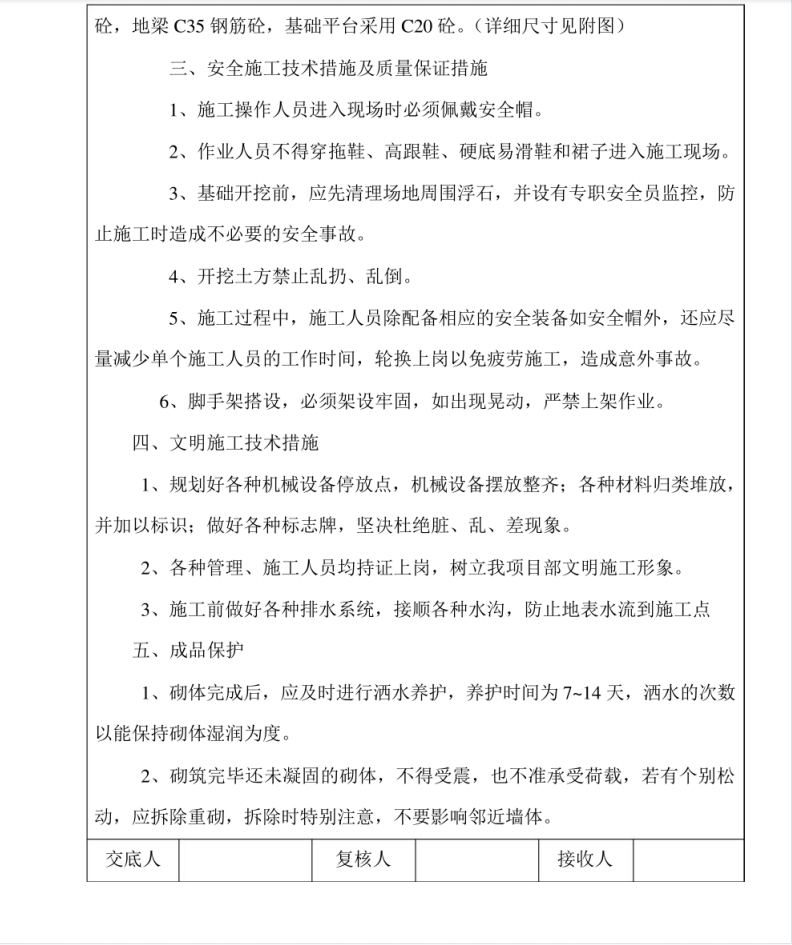 砼，地梁 C35 钢筋砼，基础平台采用 C20 砼。（详细尺寸见附图）

三、安全施工技术措施及质量保证措施

1、施工操作人员进入现场时必须佩戴安全帽。

2、作业人员不得穿拖鞋、高跟鞋、硬底易滑鞋和裙子进入施工现场。

3、基础开挖前，应先清理场地周围浮石，并设有专职安全员监控，防止施工时造成不必要的安全事故。

4、开挖土方禁止乱扔、乱倒。

5、施工过程中，施工人员除配备相应的安全装备如安全帽外，还应尽量减少单个施工人员的工作时间，轮换上岗以免疲劳施工，造成意外事故。

6、脚手架搭设，必须架设牢固，如出现晃动，严禁上架作业。

四、文明施工技术措施

1、规划好各种机械设备停放点，机械设备摆放整齐；各种材料归类堆放，并加以标识；做好各种标志牌，坚决杜绝脏、乱、差现象。

2、各种管理、施工人员均持证上岗，树立我项目部文明施工形象。

3、施工前做好各种排水系统，接顺各种水沟，防止地表水流到施工点

五、成品保护

1、砌体完成后，应及时进行洒水养护，养护时间为 7~14 天，洒水的次数以能保持砌体湿润为度。

2、砌筑完毕还未凝固的砌体，不得受震，也不准承受荷载，若有个别松动，应拆除重砌，拆除时特别注意，不要影响邻近墙体。

| 交底人 | | 复核人 | | 接收人 | |
|---|---|---|---|---|---|